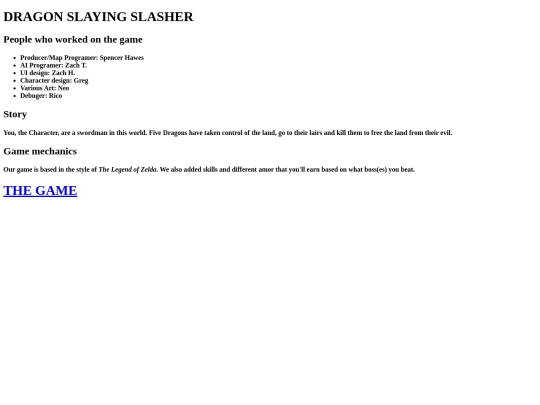 DRAGON SLAYING SLASHER

People who worked on the game

- Producer/Map Programer: Spencer Hawes
- AI Programer: Zach T.
- UI design: Zach H.
- Character design: Greg
- Various Art: Neo
- Debuger: Rico

Story

You, the Character, are a swordman in this world. Five Dragons have taken control of the land, go to their lairs and kill them to free the land from their evil.

Game mechanics

Our game is based in the style of The Legend of Zelda. We also added skills and different amor that you'll earn based on what boss(es) you beat.

THE GAME